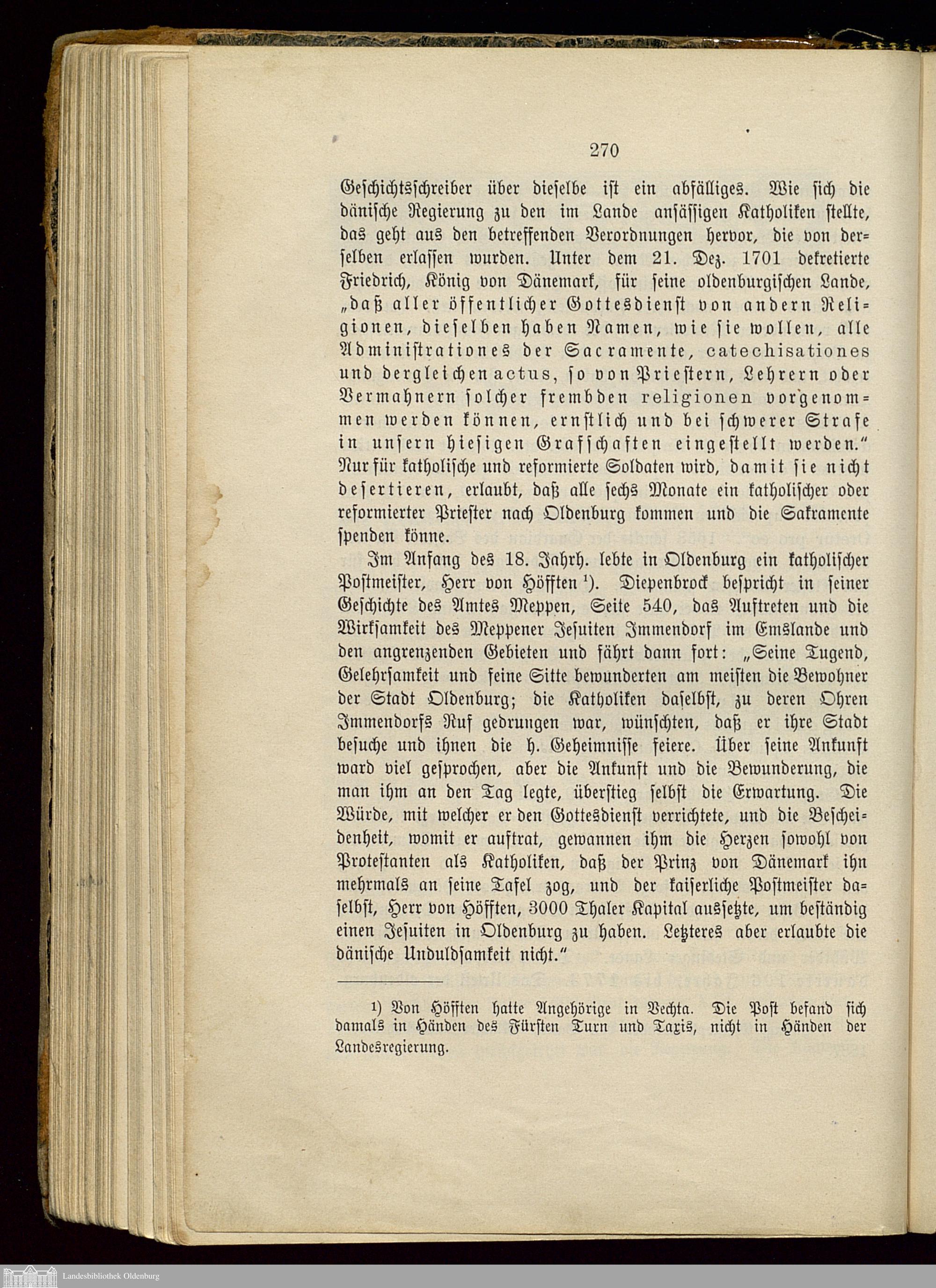 270

Geschichtsschreiber über dieselbe ist ein abfälliges. Wie sich die dänische Regierung zu den im Lande ansässigen Katholiken stellte, das geht aus den betreffenden Verordnungen hervor, die von derselben erlassen wurden. Unter dem 21. Dez. 1701 dekretierte Friedrich, König von Dänemark, für seine oldenburgischen Lande, „daß aller öffentlicher Gottesdienst von andern Religionen, dieselben haben Namen, wie sie wollen, alle Administrationes der Sacramente, catechisationes und dergleichen actus, so von Priestern, Lehrern oder Vermahnern solcher frembden religionen vorgenommen werden können, ernstlich und bei schwerer Strafe in unsern hiesigen Grafschaften eingestellt werden.“ Nur für katholische und reformierte Soldaten wird, damit sie nicht desertieren, erlaubt, daß alle sechs Monate ein katholischer oder reformierter Priester nach Oldenburg kommen und die Sakramente spenden könne.

Im Anfang des 18. Jahrh. lebte in Oldenburg ein katholischer Postmeister, Herr von Höfften ¹). Diepenbrock bespricht in seiner Geschichte des Amtes Meppen, Seite 540, das Auftreten und die Wirksamkeit des Meppener Jesuiten Immendorf im Emslande und den angrenzenden Gebieten und fährt dann fort: „Seine Tugend, Gelehrsamkeit und feine Sitte bewunderten am meisten die Bewohner der Stadt Oldenburg; die Katholiken daselbst, zu deren Ohren Immendorfs Ruf gedrungen war, wünschten, daß er ihre Stadt besuche und ihnen die h. Geheimnisse feiere. Über seine Ankunft ward viel gesprochen, aber die Ankunft und die Bewunderung, die man ihm an den Tag legte, überstieg selbst die Erwartung. Die Würde, mit welcher er den Gottesdienst verrichtete, und die Bescheidenheit, womit er auftrat, gewannen ihm die Herzen sowohl von Protestanten als Katholiken, daß der Prinz von Dänemark ihn mehrmals an seine Tafel zog, und der kaiserliche Postmeister daselbst, Herr von Höfften, 3000 Thaler Kapital aussetzte, um beständig einen Jesuiten in Oldenburg zu haben. Letzteres aber erlaubte die dänische Unduldsamkeit nicht.“

¹) Von Höfften hatte Angehörige in Vechta. Die Post befand sich damals in Händen des Fürsten Turn und Taxis, nicht in Händen der Landesregierung.

Landesbibliothek Oldenburg